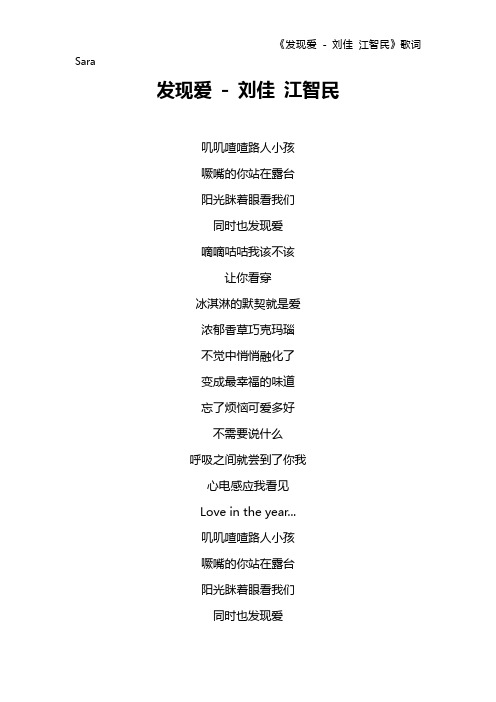 《发现爱 - 刘佳 江智民》歌词

Sara

发现爱 - 刘佳 江智民

叽叽喳喳路人小孩

噘嘴的你站在露台

阳光眯着眼看我们

同时也发现爱

嘀嘀咕咕我该不该

让你看穿

冰淇淋的默契就是爱

浓郁香草巧克玛瑙

不觉中悄悄融化了

变成最幸福的味道

忘了烦恼可爱多好

不需要说什么

呼吸之间就尝到了你我

心电感应我看见

Love in the year...

叽叽喳喳路人小孩

噘嘴的你站在露台

阳光眯着眼看我们

同时也发现爱